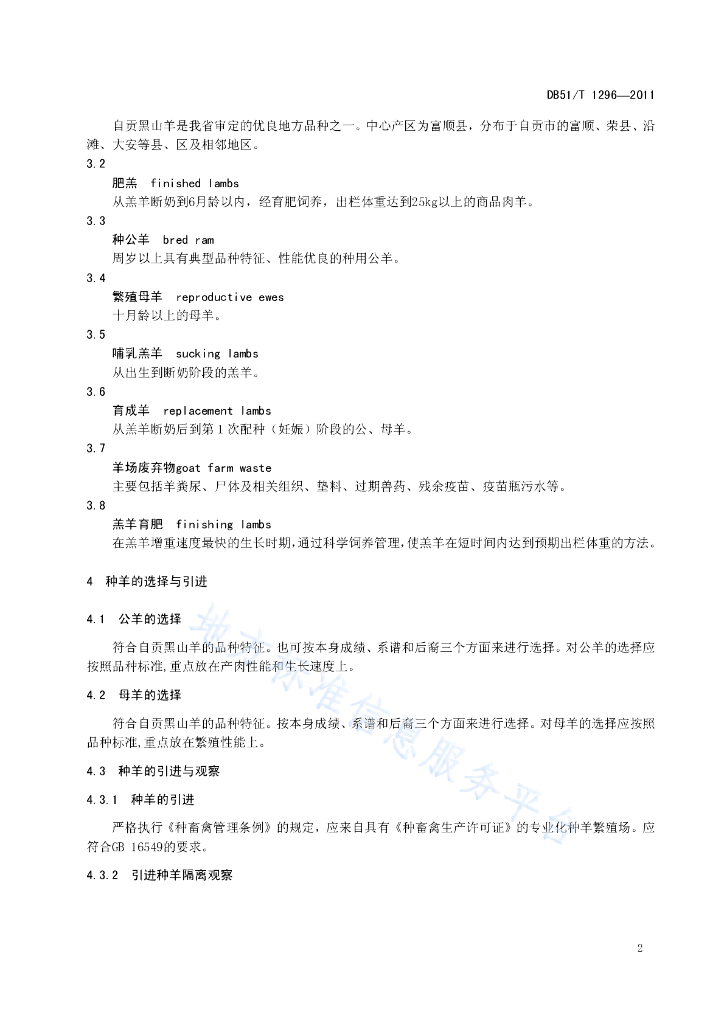 DB51/T 1296—2011

自贡黑山羊是我省审定的优良地方品种之一。中心产区为富顺县，分布于自贡市的富顺、荣县、沿滩、大安等县、区及相邻地区。

3.2
肥羔 finished lambs
从羔羊断奶到6月龄以内，经育肥饲养，出栏体重达到25kg以上的商品肉羊。

3.3
种公羊 bred ram
周岁以上具有典型品种特征、性能优良的种用公羊。

3.4
繁殖母羊 reproductive ewes
十月龄以上的母羊。

3.5
哺乳羔羊 sucking lambs
从出生到断奶阶段的羔羊。

3.6
育成羊 replacement lambs
从羔羊断奶后到第1次配种（妊娠）阶段的公、母羊。

3.7
羊场废弃物goat farm waste
主要包括羊粪尿、尸体及相关组织、垫料、过期兽药、残余疫苗、疫苗瓶污水等。

3.8
羔羊育肥 finishing lambs
在羔羊增重速度最快的生长时期，通过科学饲养管理，使羔羊在短时间内达到预期出栏体重的方法。

4 种羊的选择与引进

4.1 公羊的选择

符合自贡黑山羊的品种特征。也可按本身成绩、系谱和后裔三个方面来进行选择。对公羊的选择应按照品种标准，重点放在产肉性能和生长速度上。

4.2 母羊的选择

符合自贡黑山羊的品种特征。按本身成绩、系谱和后裔三个方面来进行选择。对母羊的选择应按照品种标准，重点放在繁殖性能上。

4.3 种羊的引进与观察

4.3.1 种羊的引进

严格执行《种畜禽管理条例》的规定，应来自具有《种畜禽生产许可证》的专业化种羊繁殖场。应符合GB 16549的要求。

4.3.2 引进种羊隔离观察

地方标准信息服务平台

2